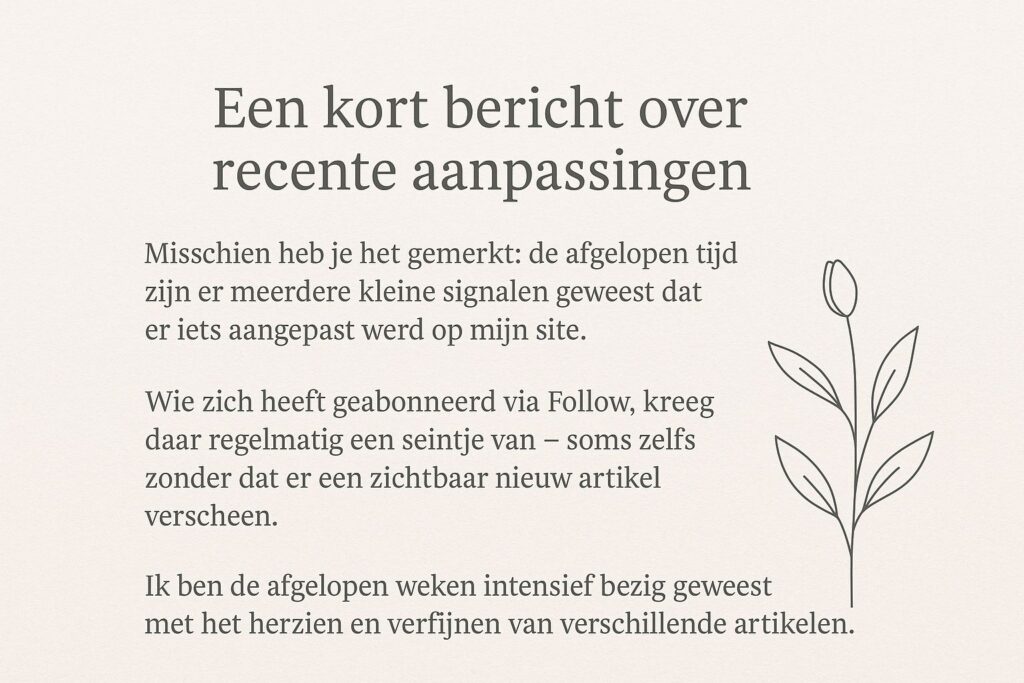 Een kort bericht over recente aanpassingen

Misschien heb je het gemerkt: de afgelopen tijd zijn er meerdere kleine signalen geweest dat er iets aangepast werd op mijn site.

Wie zich heeft geabonneerd via Follow, kreeg daar regelmatig een seintje van – soms zelfs zonder dat er een zichtbaar nieuw artikel verscheen.

Ik ben de afgelopen weken intensief bezig geweest met het herzien en verfijnen van verschillende artikelen.